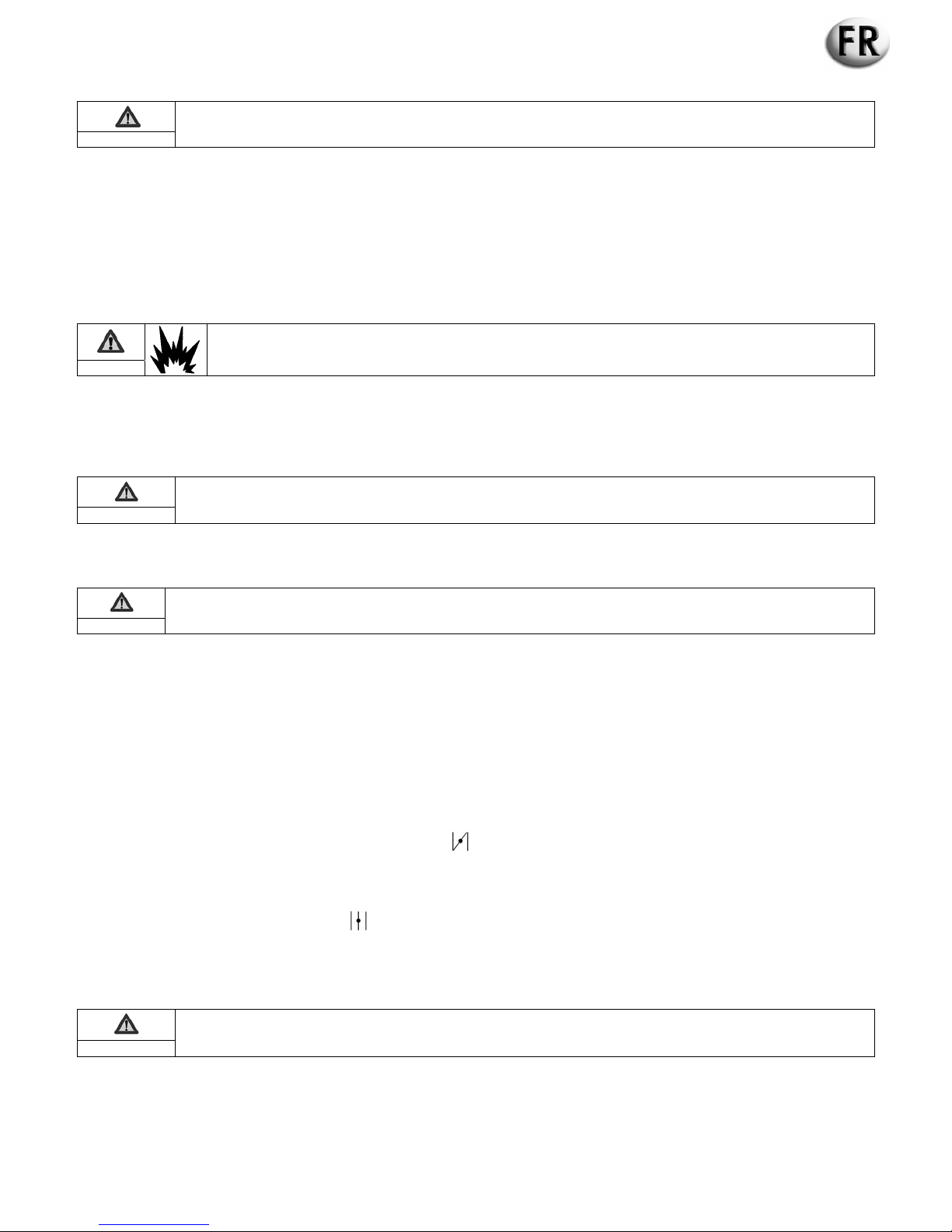 FR